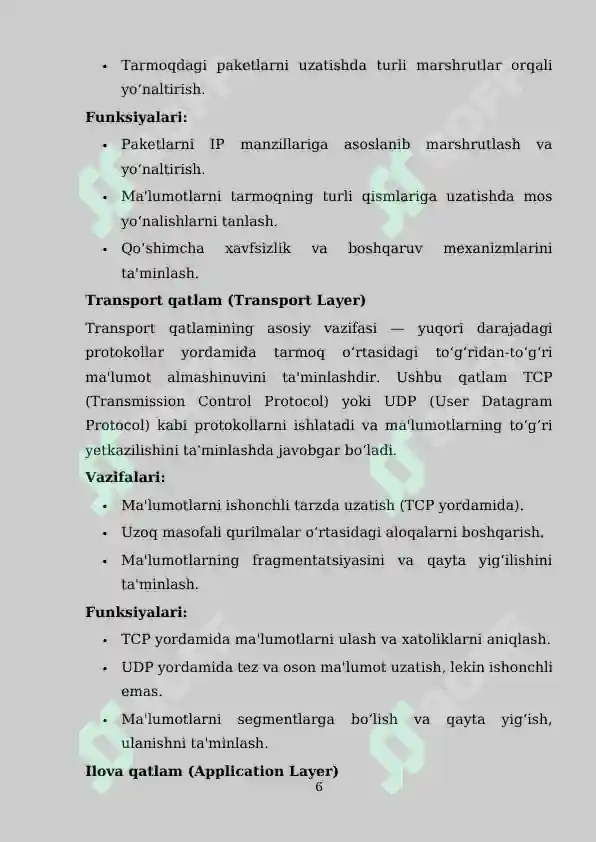 • Tarmoqdagi paketlarni uzatishda turli marshrutlar orqali yoʻnaltirish.

Funksiyalari:

• Paketlarni IP manzillariga asoslanib marshrutlash va yoʻnaltirish.

• Ma'lumotlarni tarmoqning turli qismlariga uzatishda mos yoʻnalishlarni tanlash.

• Qoʻshimcha xavfsizlik va boshqaruv mexanizmlarini ta'minlash.

Transport qatlam (Transport Layer)

Transport qatlamining asosiy vazifasi — yuqori darajadagi protokollar yordamida tarmoq oʻrtasidagi toʻgʻridan-toʻgʻri ma'lumot almashinuvini ta'minlashdir. Ushbu qatlam TCP (Transmission Control Protocol) yoki UDP (User Datagram Protocol) kabi protokollarni ishlatadi va ma'lumotlarning toʻgʻri yetkazilishini ta'minlashda javobgar boʻladi.

Vazifalari:

• Ma'lumotlarni ishonchli tarzda uzatish (TCP yordamida).

• Uzoq masofali qurilmalar oʻrtasidagi aloqalarni boshqarish.

• Ma'lumotlarning fragmentatsiyasini va qayta yigʻilishini ta'minlash.

Funksiyalari:

• TCP yordamida ma'lumotlarni ulash va xatoliklarni aniqlash.

• UDP yordamida tez va oson ma'lumot uzatish, lekin ishonchli emas.

• Ma'lumotlarni segmentlarga boʻlish va qayta yigʻish, ulanishni ta'minlash.

Ilova qatlam (Application Layer)

6